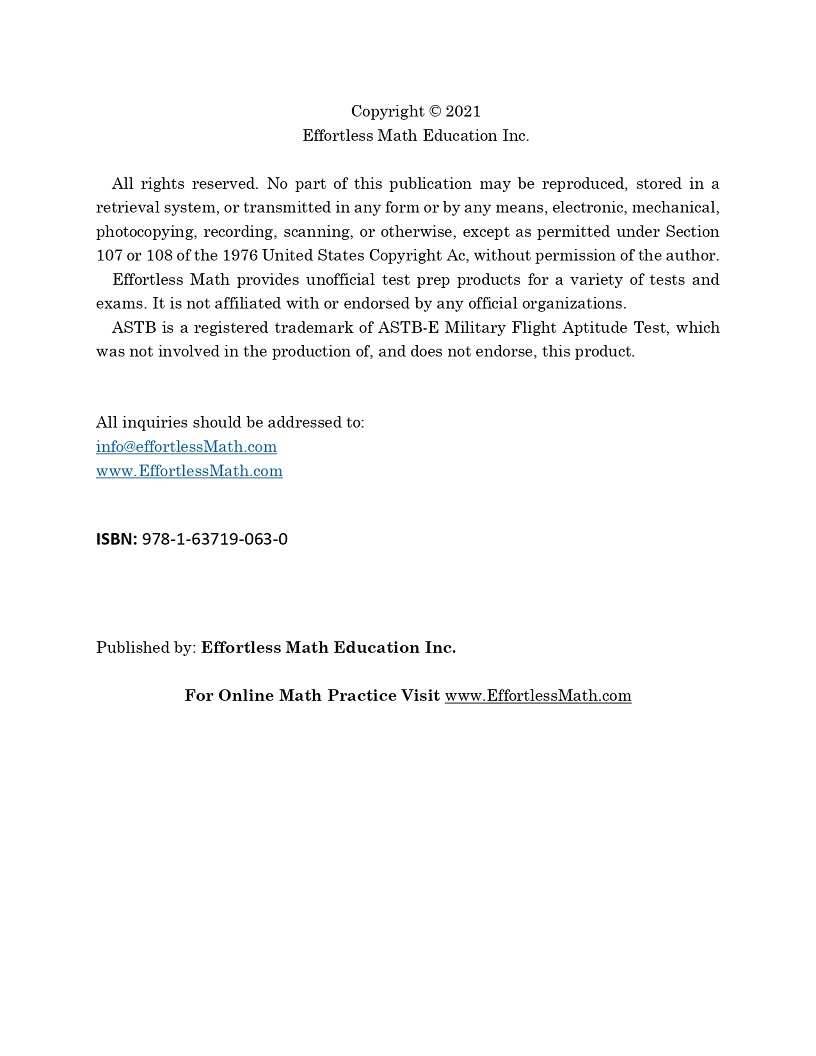 Copyright © 2021
Effortless Math Education Inc.

All rights reserved. No part of this publication may be reproduced, stored in a retrieval system, or transmitted in any form or by any means, electronic, mechanical, photocopying, recording, scanning, or otherwise, except as permitted under Section 107 or 108 of the 1976 United States Copyright Ac, without permission of the author.
Effortless Math provides unofficial test prep products for a variety of tests and exams. It is not affiliated with or endorsed by any official organizations.
ASTB is a registered trademark of ASTB-E Military Flight Aptitude Test, which was not involved in the production of, and does not endorse, this product.

All inquiries should be addressed to:
info@effortlessMath.com
www.EffortlessMath.com

ISBN: 978-1-63719-063-0

Published by: Effortless Math Education Inc.

For Online Math Practice Visit www.EffortlessMath.com